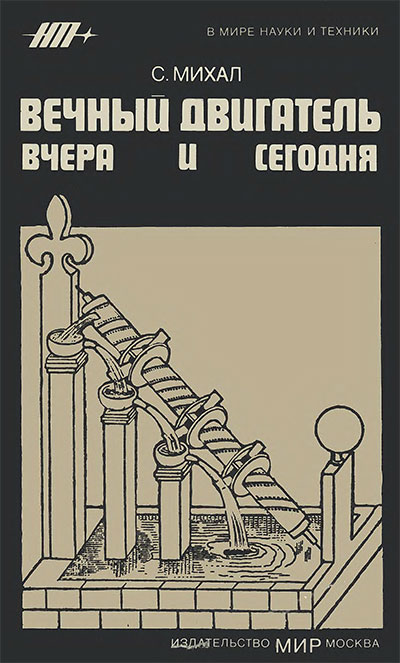 НТ

В МИРЕ НАУКИ И ТЕХНИКИ

С. МИХАЛ

ВЕЧНЫЙ ДВИГАТЕЛЬ ВЧЕРА И СЕГОДНЯ

ИЗДАТЕЛЬСТВО МИР МОСКВА